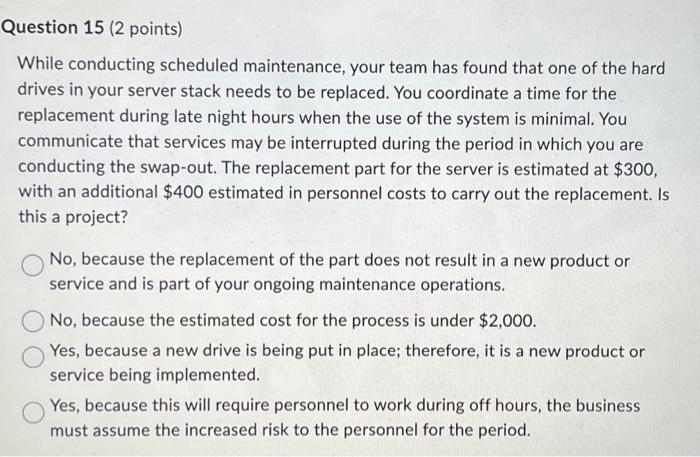 Question 15 (2 points)

While conducting scheduled maintenance, your team has found that one of the hard drives in your server stack needs to be replaced. You coordinate a time for the replacement during late night hours when the use of the system is minimal. You communicate that services may be interrupted during the period in which you are conducting the swap-out. The replacement part for the server is estimated at \$300, with an additional \$400 estimated in personnel costs to carry out the replacement. Is this a project?

No, because the replacement of the part does not result in a new product or service and is part of your ongoing maintenance operations.

No, because the estimated cost for the process is under \$2,000.

Yes, because a new drive is being put in place; therefore, it is a new product or service being implemented.

Yes, because this will require personnel to work during off hours, the business must assume the increased risk to the personnel for the period.